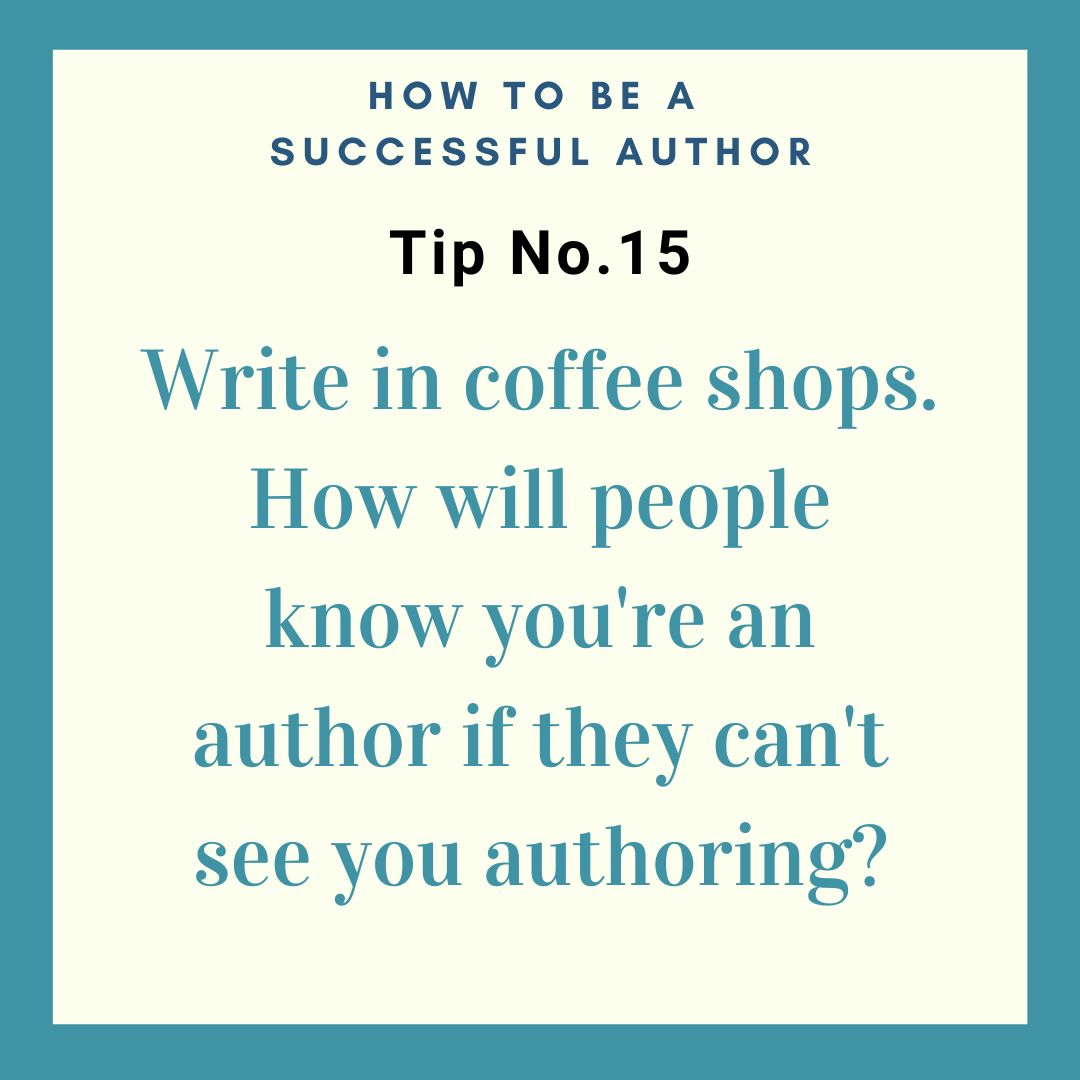 HOW TO BE A SUCCESSFUL AUTHOR

Tip No.15

Write in coffee shops. How will people know you're an author if they can't see you authoring?